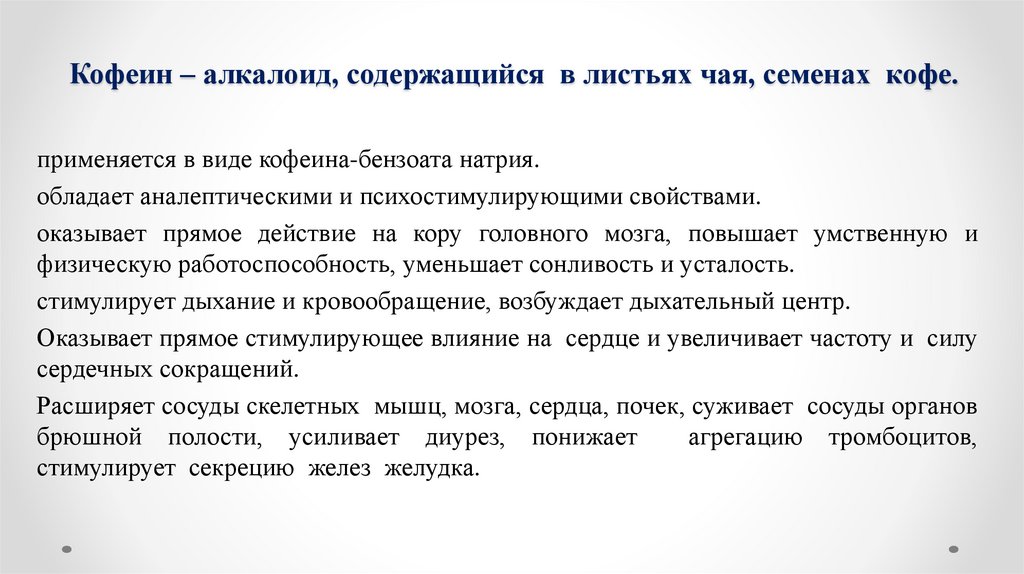 Кофеин – алкалоид, содержащийся в листьях чая, семенах кофе.

применяется в виде кофеина-бензоата натрия.

обладает аналептическими и психостимулирующими свойствами.

оказывает прямое действие на кору головного мозга, повышает умственную и физическую работоспособность, уменьшает сонливость и усталость.

стимулирует дыхание и кровообращение, возбуждает дыхательный центр.

Оказывает прямое стимулирующее влияние на сердце и увеличивает частоту и силу сердечных сокращений.

Расширяет сосуды скелетных мышц, мозга, сердца, почек, суживает сосуды органов брюшной полости, усиливает диурез, понижает агрегацию тромбоцитов, стимулирует секрецию желез желудка.